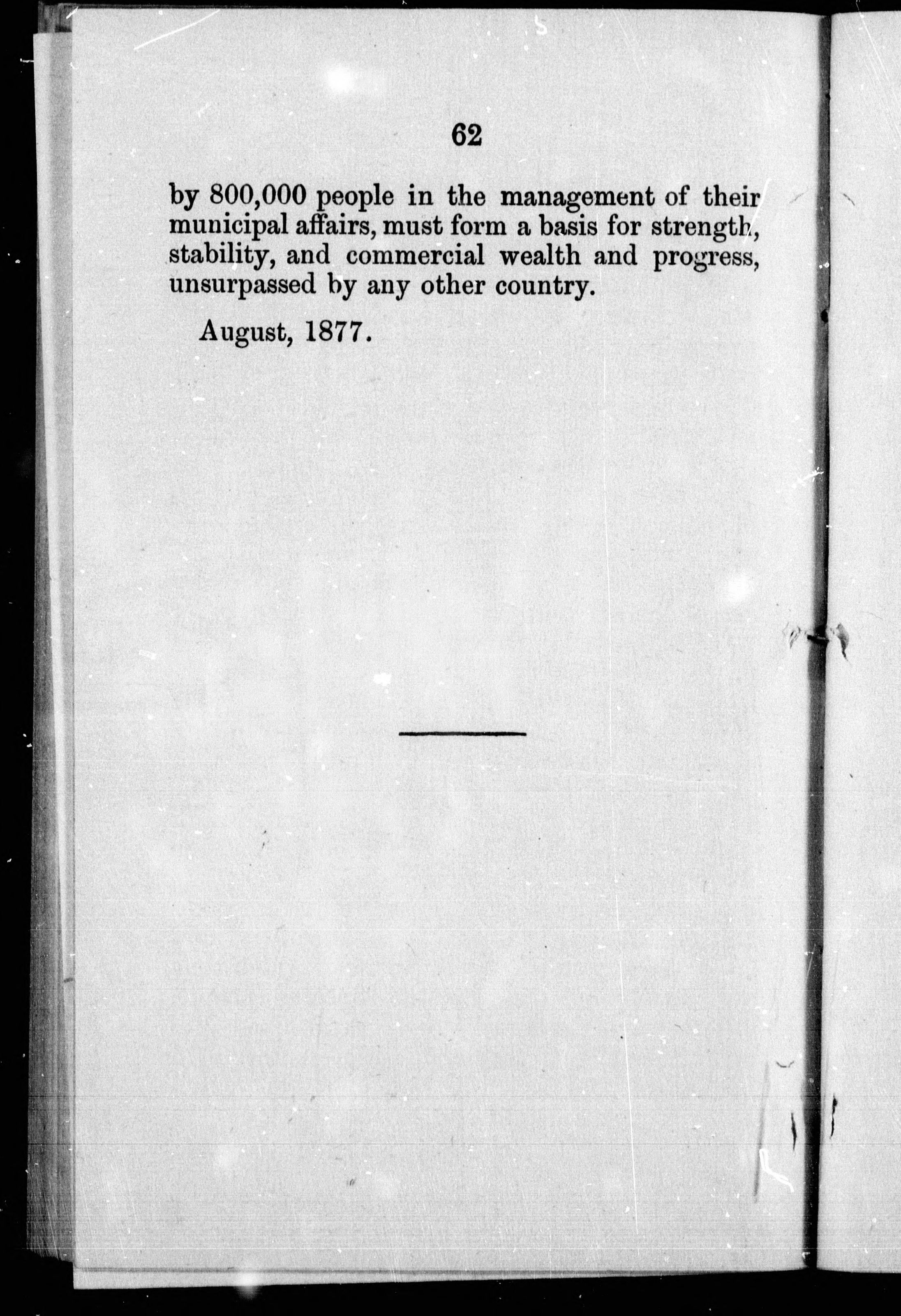 62

by 800,000 people in the management of their municipal affairs, must form a basis for strength, stability, and commercial wealth and progress, unsurpassed by any other country.

August, 1877.